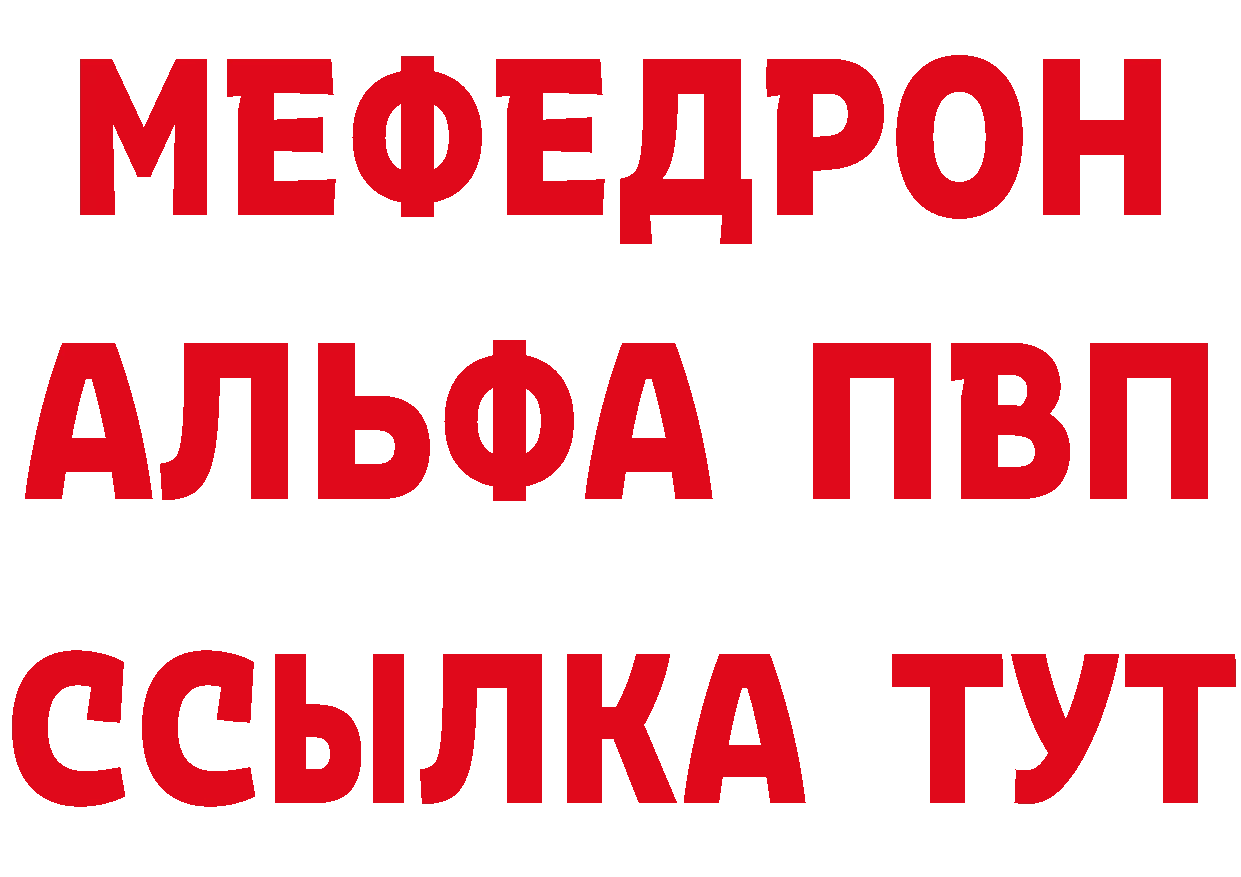 МЕФЕДРОН
АЛЬФА ПВП
ССЫЛКА ТУТ